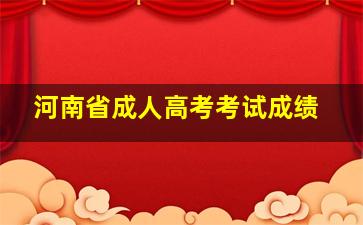 河南省成人高考考试成绩